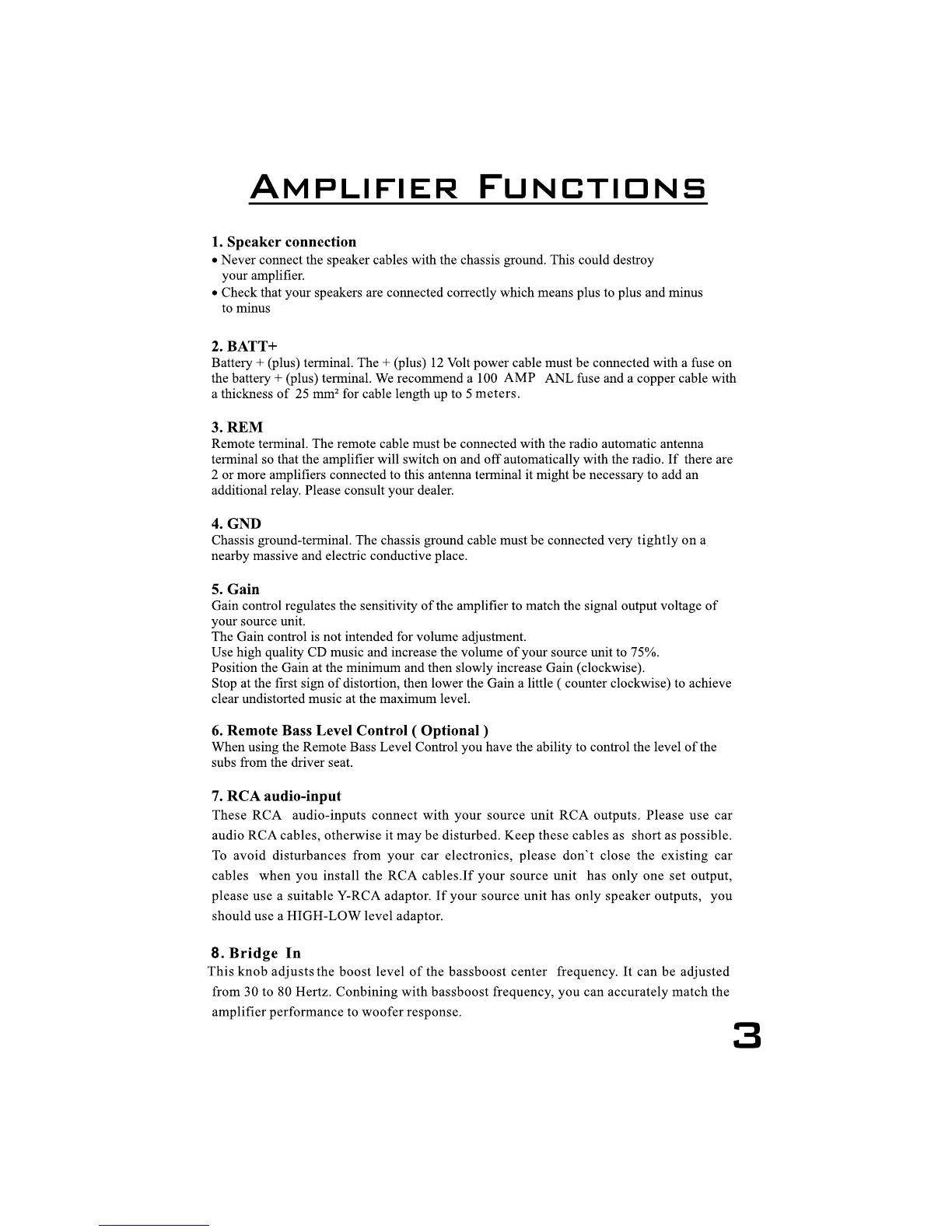 AMPLIFIER FUNCTIONS

1. Speaker connection
• Never connect the speaker cables with the chassis ground. This could destroy your amplifier.
• Check that your speakers are connected correctly which means plus to plus and minus to minus

2. BATT+
Battery + (plus) terminal. The + (plus) 12 Volt power cable must be connected with a fuse on the battery + (plus) terminal. We recommend a 100 AMP ANL fuse and a copper cable with a thickness of 25 mm² for cable length up to 5 meters.

3. REM
Remote terminal. The remote cable must be connected with the radio automatic antenna terminal so that the amplifier will switch on and off automatically with the radio. If there are 2 or more amplifiers connected to this antenna terminal it might be necessary to add an additional relay. Please consult your dealer.

4. GND
Chassis ground-terminal. The chassis ground cable must be connected very tightly on a nearby massive and electric conductive place.

5. Gain
Gain control regulates the sensitivity of the amplifier to match the signal output voltage of your source unit.
The Gain control is not intended for volume adjustment.
Use high quality CD music and increase the volume of your source unit to 75%.
Position the Gain at the minimum and then slowly increase Gain (clockwise).
Stop at the first sign of distortion, then lower the Gain a little ( counter clockwise) to achieve clear undistorted music at the maximum level.

6. Remote Bass Level Control ( Optional )
When using the Remote Bass Level Control you have the ability to control the level of the subs from the driver seat.

7. RCA audio-input
These RCA audio-inputs connect with your source unit RCA outputs. Please use car audio RCA cables, otherwise it may be disturbed. Keep these cables as short as possible. To avoid disturbances from your car electronics, please don`t close the existing car cables when you install the RCA cables.If your source unit has only one set output, please use a suitable Y-RCA adaptor. If your source unit has only speaker outputs, you should use a HIGH-LOW level adaptor.

8. Bridge In
This knob adjusts the boost level of the bassboost center frequency. It can be adjusted from 30 to 80 Hertz. Conbining with bassboost frequency, you can accurately match the amplifier performance to woofer response.

3